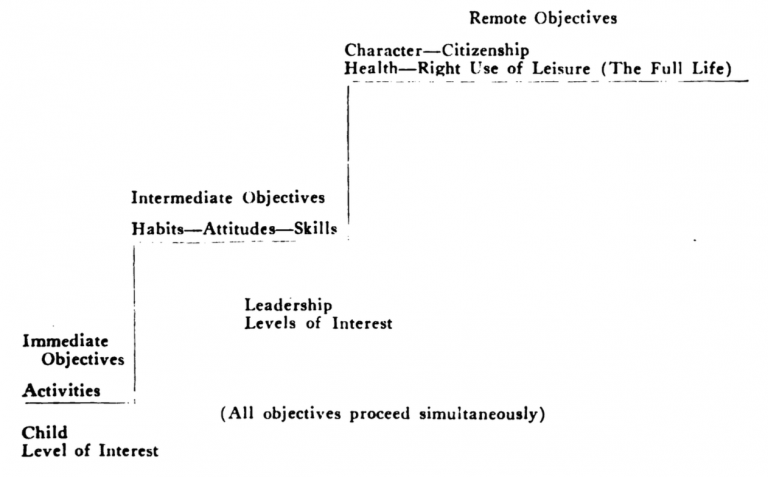 Remote Objectives

Character—Citizenship
Health—Right Use of Leisure (The Full Life)

Intermediate Objectives

Habits—Attitudes—Skills

Leadership
Levels of Interest

Immediate Objectives

Activities

(All objectives proceed simultaneously)

Child
Level of Interest